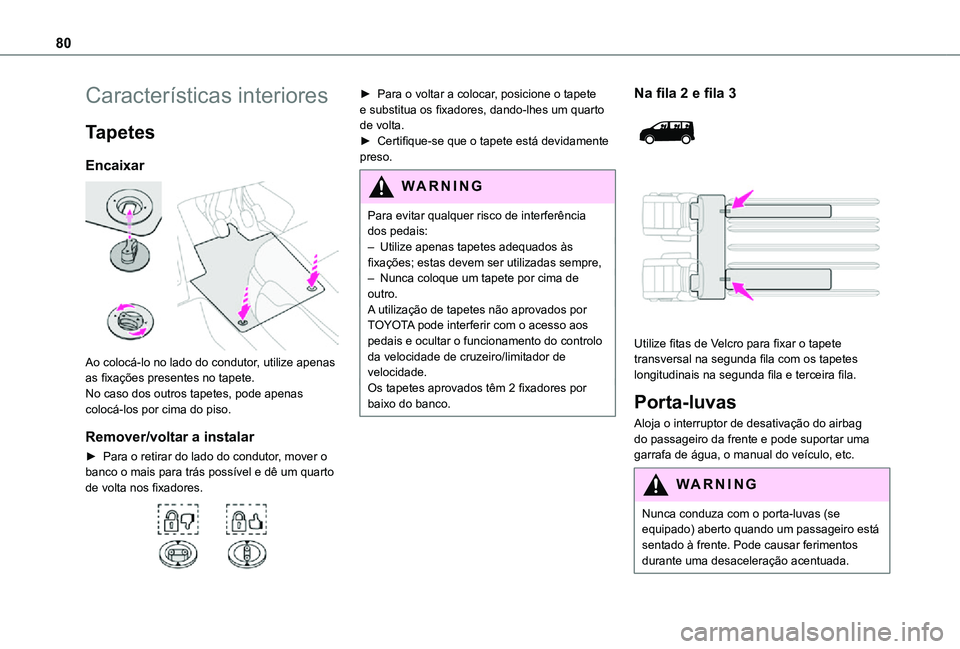 80

Características interiores

Tapetes

Encaixar

Ao colocá-lo no lado do condutor, utilize apenas as fixações presentes no tapete.
No caso dos outros tapetes, pode apenas colocá-los por cima do piso.

Remover/voltar a instalar

► Para o retirar do lado do condutor, mover o banco o mais para trás possível e dê um quarto de volta nos fixadores.

► Para o voltar a colocar, posicione o tapete e substitua os fixadores, dando-lhes um quarto de volta.
► Certifique-se que o tapete está devidamente preso.

WARNING

Para evitar qualquer risco de interferência dos pedais:
– Utilize apenas tapetes adequados às fixações; estas devem ser utilizadas sempre,
– Nunca coloque um tapete por cima de outro.
A utilização de tapetes não aprovados por TOYOTA pode interferir com o acesso aos pedais e ocultar o funcionamento do controlo da velocidade de cruzeiro/limitador de velocidade.
Os tapetes aprovados têm 2 fixadores por baixo do banco.

Na fila 2 e fila 3

Utilize fitas de Velcro para fixar o tapete transversal na segunda fila com os tapetes longitudinais na segunda fila e terceira fila.

Porta-luvas

Aloja o interruptor de desativação do airbag do passageiro da frente e pode suportar uma garrafa de água, o manual do veículo, etc.

WARNING

Nunca conduza com o porta-luvas (se equipado) aberto quando um passageiro está sentado à frente. Pode causar ferimentos durante uma desaceleração acentuada.

carmanualsonline.info